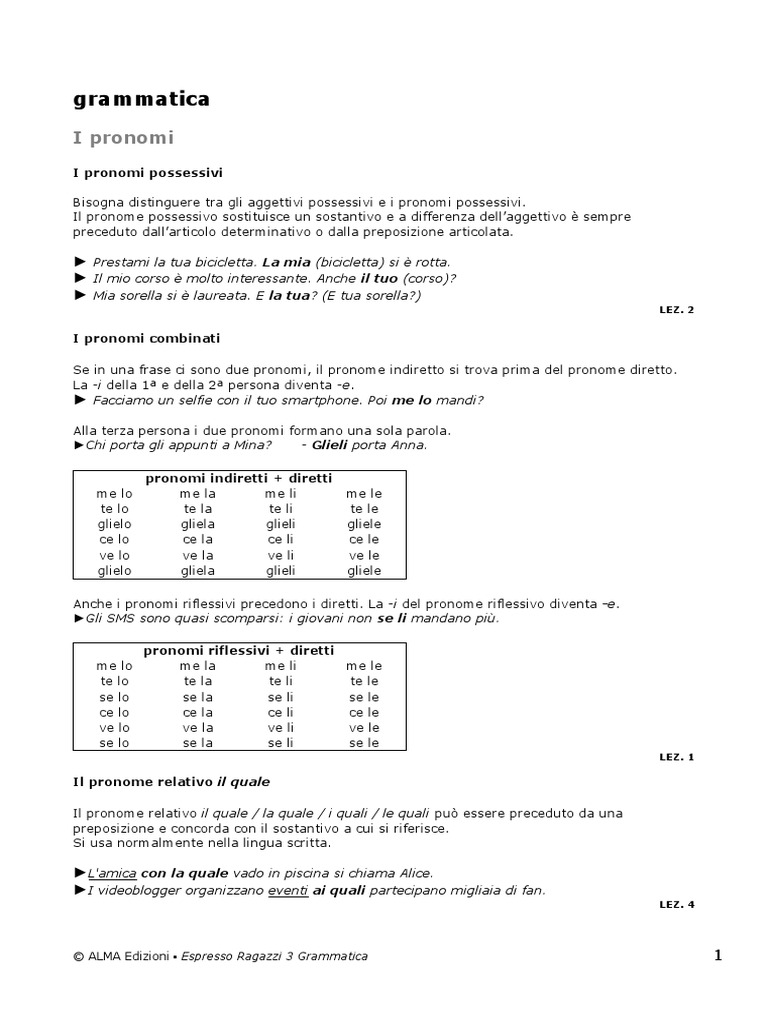 grammatica

I pronomi

I pronomi possessivi

Bisogna distinguere tra gli aggettivi possessivi e i pronomi possessivi.
Il pronome possessivo sostituisce un sostantivo e a differenza dell'aggettivo è sempre preceduto dall'articolo determinativo o dalla preposizione articolata.

► Prestami la tua bicicletta. La mia (bicicletta) si è rotta.
► Il mio corso è molto interessante. Anche il tuo (corso)?
► Mia sorella si è laureata. E la tua? (E tua sorella?)

LEZ. 2

I pronomi combinati

Se in una frase ci sono due pronomi, il pronome indiretto si trova prima del pronome diretto.
La -i della 1ª e della 2ª persona diventa -e.
► Facciamo un selfie con il tuo smartphone. Poi me lo mandi?

Alla terza persona i due pronomi formano una sola parola.
►Chi porta gli appunti a Mina? - Glieli porta Anna.

| pronomi indiretti + diretti | | | |
|---|---|---|---|
| me lo | me la | me li | me le |
| te lo | te la | te li | te le |
| glielo | gliela | glieli | gliele |
| ce lo | ce la | ce li | ce le |
| ve lo | ve la | ve li | ve le |
| glielo | gliela | glieli | gliele |

Anche i pronomi riflessivi precedono i diretti. La -i del pronome riflessivo diventa -e.
►Gli SMS sono quasi scomparsi: i giovani non se li mandano più.

| pronomi riflessivi + diretti | | | |
|---|---|---|---|
| me lo | me la | me li | me le |
| te lo | te la | te li | te le |
| se lo | se la | se li | se le |
| ce lo | ce la | ce li | ce le |
| ve lo | ve la | ve li | ve le |
| se lo | se la | se li | se le |

LEZ. 1

Il pronome relativo il quale

Il pronome relativo il quale / la quale / i quali / le quali può essere preceduto da una preposizione e concorda con il sostantivo a cui si riferisce.
Si usa normalmente nella lingua scritta.

►L'amica con la quale vado in piscina si chiama Alice.
►I videoblogger organizzano eventi ai quali partecipano migliaia di fan.

LEZ. 4

© ALMA Edizioni ▪ Espresso Ragazzi 3 Grammatica

1